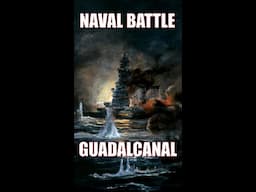 NAVAL BATTLE

GUADALCANAL